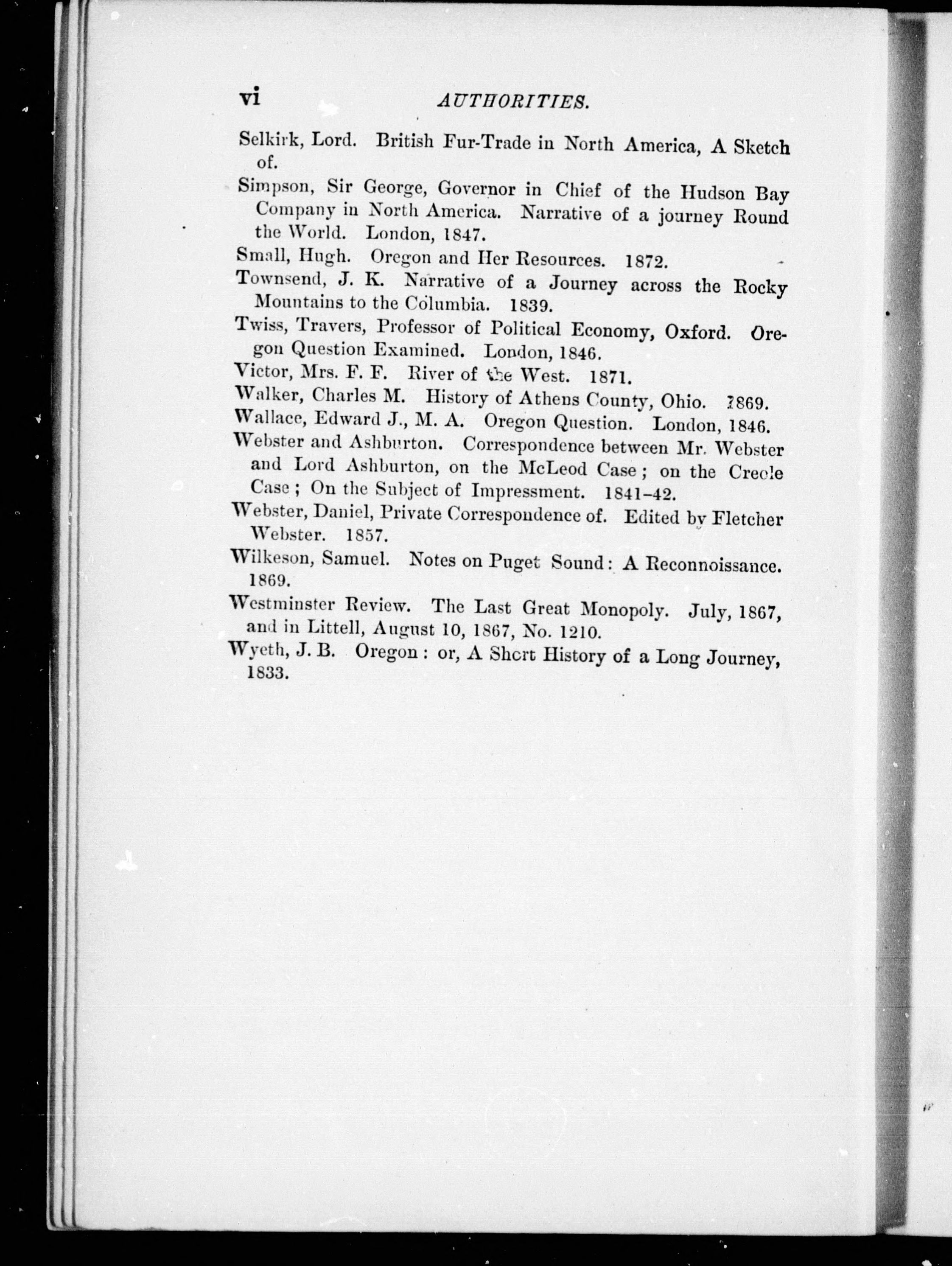 vi AUTHORITIES.

Selkirk, Lord. British Fur-Trade in North America, A Sketch of.

Simpson, Sir George, Governor in Chief of the Hudson Bay Company in North America. Narrative of a journey Round the World. London, 1847.

Small, Hugh. Oregon and Her Resources. 1872.

Townsend, J. K. Narrative of a Journey across the Rocky Mountains to the Columbia. 1839.

Twiss, Travers, Professor of Political Economy, Oxford. Oregon Question Examined. London, 1846.

Victor, Mrs. F. F. River of the West. 1871.

Walker, Charles M. History of Athens County, Ohio. 1869.

Wallace, Edward J., M. A. Oregon Question. London, 1846.

Webster and Ashburton. Correspondence between Mr. Webster and Lord Ashburton, on the McLeod Case; on the Creole Case; On the Subject of Impressment. 1841–42.

Webster, Daniel, Private Correspondence of. Edited by Fletcher Webster. 1857.

Wilkeson, Samuel. Notes on Puget Sound: A Reconnoissance. 1869.

Westminster Review. The Last Great Monopoly. July, 1867, and in Littell, August 10, 1867, No. 1210.

Wyeth, J. B. Oregon: or, A Short History of a Long Journey, 1833.